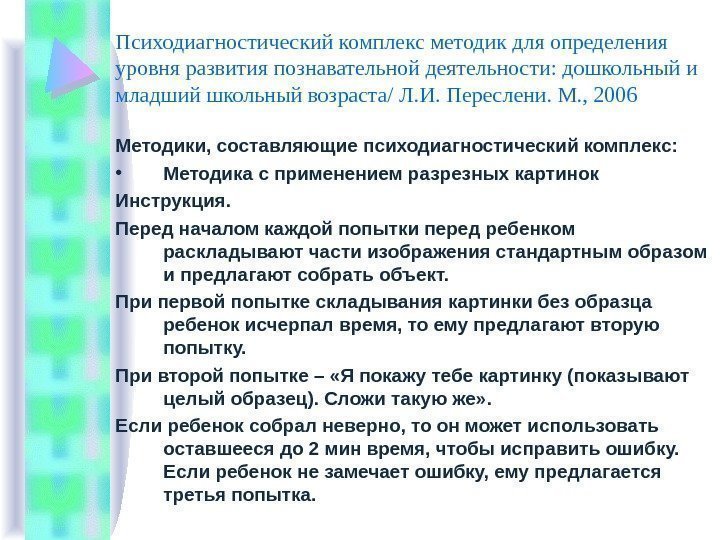 Психодиагностический комплекс методик для определения уровня развития познавательной деятельности: дошкольный и младший школьный возраста/ Л.И. Переслени. М., 2006

Методики, составляющие психодиагностический комплекс:

• Методика с применением разрезных картинок

Инструкция.

Перед началом каждой попытки перед ребенком раскладывают части изображения стандартным образом и предлагают собрать объект.

При первой попытке складывания картинки без образца ребенок исчерпал время, то ему предлагают вторую попытку.

При второй попытке – «Я покажу тебе картинку (показывают целый образец). Сложи такую же».

Если ребенок собрал неверно, то он может использовать оставшееся до 2 мин время, чтобы исправить ошибку. Если ребенок не замечает ошибку, ему предлагается третья попытка.